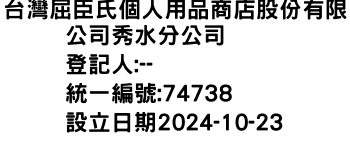 台灣屈臣氏個人用品商店股份有限公司秀水分公司
登記人:--
統一編號:74738
設立日期2024-10-23